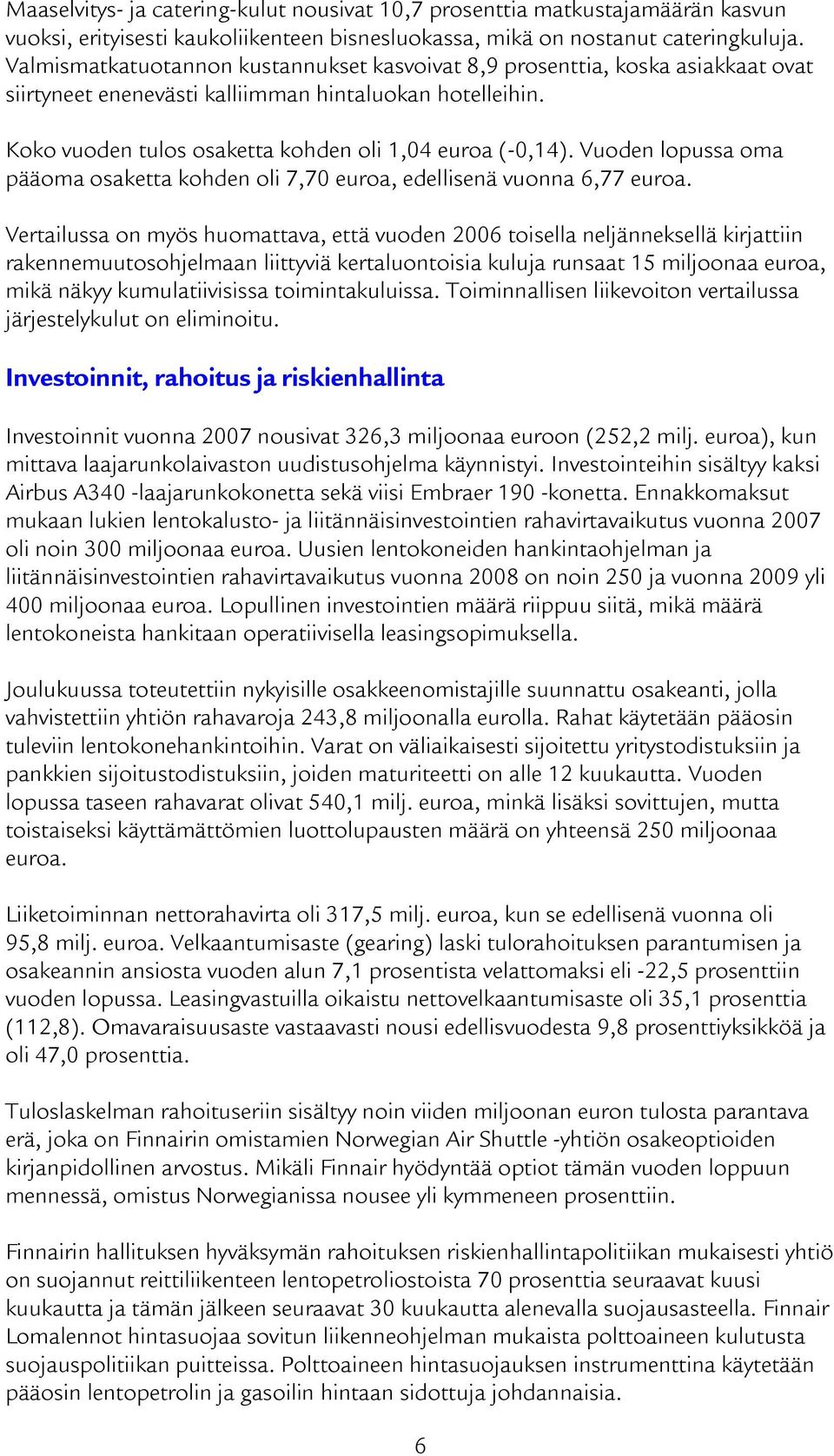 Maaselvitys- ja catering-kulut nousivat 10,7 prosenttia matkustajamäärän kasvun vuoksi, erityisesti kaukoliikenteen bisnesluokassa, mikä on nostanut cateringkuluja. Valmismatkatuotannon kustannukset kasvoivat 8,9 prosenttia, koska asiakkaat ovat siirtyneet enenevästi kalliimman hintaluokan hotelleihin.

Koko vuoden tulos osaketta kohden oli 1,04 euroa (-0,14). Vuoden lopussa oma pääoma osaketta kohden oli 7,70 euroa, edellisenä vuonna 6,77 euroa.

Vertailussa on myös huomattava, että vuoden 2006 toisella neljänneksellä kirjattiin rakennemuutosohjelmaan liittyviä kertaluontoisia kuluja runsaat 15 miljoonaa euroa, mikä näkyy kumulatiivisissa toimintakuluissa. Toiminnallisen liikevoiton vertailussa järjestelykulut on eliminoitu.

Investoinnit, rahoitus ja riskienhallinta

Investoinnit vuonna 2007 nousivat 326,3 miljoonaa euroon (252,2 milj. euroa), kun mittava laajarunkolaivaston uudistusohjelma käynnistyi. Investointeihin sisältyy kaksi Airbus A340 -laajarunkokonetta sekä viisi Embraer 190 -konetta. Ennakkomaksut mukaan lukien lentokalusto- ja liitännäisinvestointien rahavirtavaikutus vuonna 2007 oli noin 300 miljoonaa euroa. Uusien lentokoneiden hankintaohjelman ja liitännäisinvestointien rahavirtavaikutus vuonna 2008 on noin 250 ja vuonna 2009 yli 400 miljoonaa euroa. Lopullinen investointien määrä riippuu siitä, mikä määrä lentokoneista hankitaan operatiivisella leasingsopimuksella.

Joulukuussa toteutettiin nykyisille osakkeenomistajille suunnattu osakeanti, jolla vahvistettiin yhtiön rahavaroja 243,8 miljoonalla eurolla. Rahat käytetään pääosin tuleviin lentokonehankintoihin. Varat on väliaikaisesti sijoitettu yritystodistuksiin ja pankkien sijoitustodistuksiin, joiden maturiteetti on alle 12 kuukautta. Vuoden lopussa taseen rahavarat olivat 540,1 milj. euroa, minkä lisäksi sovittujen, mutta toistaiseksi käyttämättömien luottolupausten määrä on yhteensä 250 miljoonaa euroa.

Liiketoiminnan nettorahavirta oli 317,5 milj. euroa, kun se edellisenä vuonna oli 95,8 milj. euroa. Velkaantumisaste (gearing) laski tulorahoituksen parantumisen ja osakeannin ansiosta vuoden alun 7,1 prosentista velattomaksi eli -22,5 prosenttiin vuoden lopussa. Leasingvastuilla oikaistu nettovelkaantumisaste oli 35,1 prosenttia (112,8). Omavaraisuusaste vastaavasti nousi edellisvuodesta 9,8 prosenttiyksikköä ja oli 47,0 prosenttia.

Tuloslaskelman rahoituseriin sisältyy noin viiden miljoonan euron tulosta parantava erä, joka on Finnairin omistamien Norwegian Air Shuttle -yhtiön osakeoptioiden kirjanpidollinen arvostus. Mikäli Finnair hyödyntää optiot tämän vuoden loppuun mennessä, omistus Norwegianissa nousee yli kymmeneen prosenttiin.

Finnairin hallituksen hyväksymän rahoituksen riskienhallintapolitiikan mukaisesti yhtiö on suojannut reittiliikenteen lentopetroliostoista 70 prosenttia seuraavat kuusi kuukautta ja tämän jälkeen seuraavat 30 kuukautta alenevalla suojausasteella. Finnair Lomalennot hintasuojaa sovitun liikenneohjelman mukaista polttoaineen kulutusta suojauspolitiikan puitteissa. Polttoaineen hintasuojauksen instrumenttina käytetään pääosin lentopetrolin ja gasoilin hintaan sidottuja johdannaisia.

6